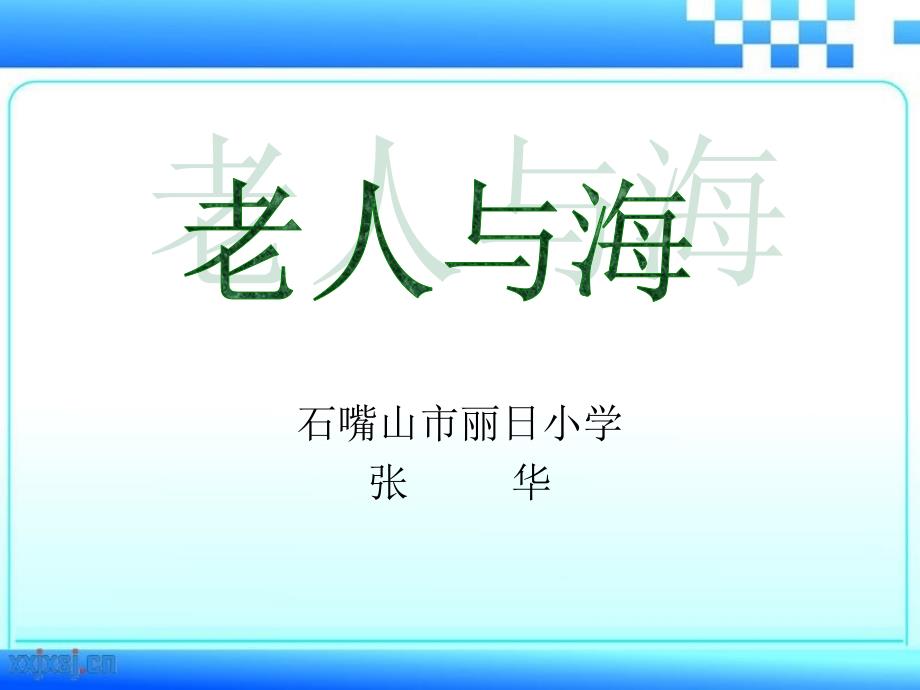 老人与海

石嘴山市丽日小学
张　　华

xxjxsj.cn